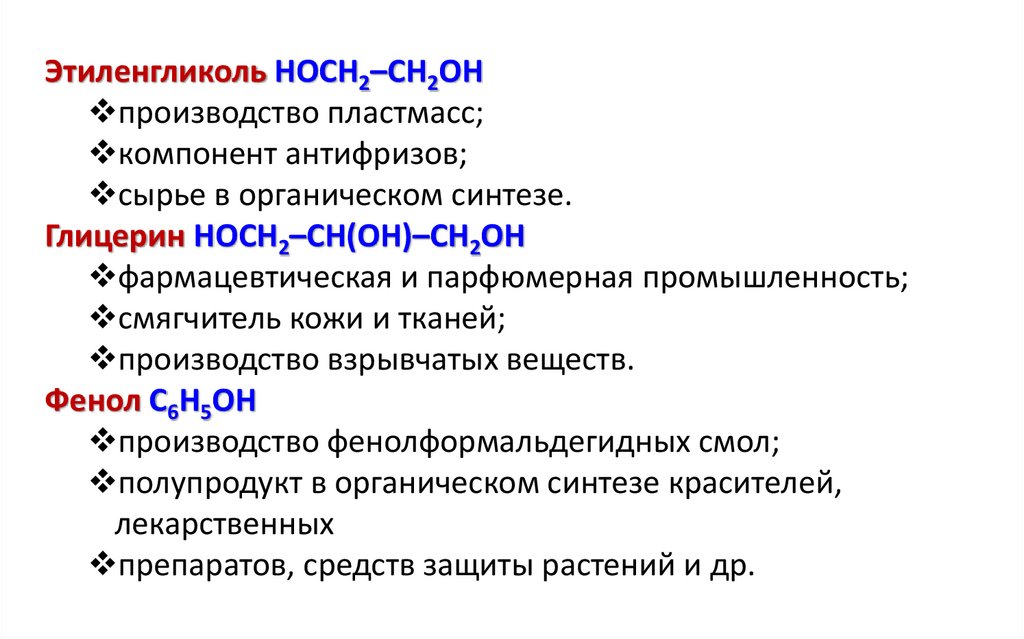 Этиленгликоль $HOCH_2–CH_2OH$
❖производство пластмасс;
❖компонент антифризов;
❖сырье в органическом синтезе.
Глицерин $HOCH_2–CH(OH)–CH_2OH$
❖фармацевтическая и парфюмерная промышленность;
❖смягчитель кожи и тканей;
❖производство взрывчатых веществ.
Фенол $C_6H_5OH$
❖производство фенолформальдегидных смол;
❖полупродукт в органическом синтезе красителей, лекарственных
❖препаратов, средств защиты растений и др.